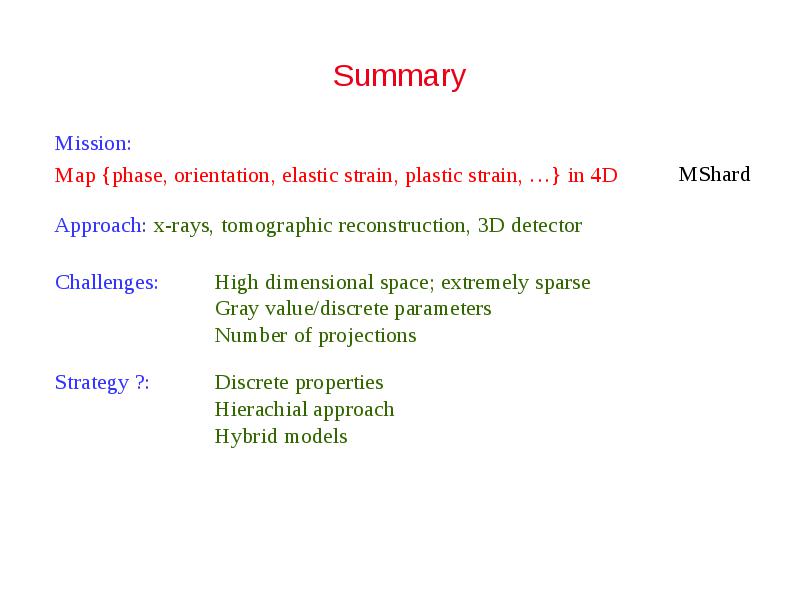 Summary

Mission:

Map {phase, orientation, elastic strain, plastic strain, …} in 4D MShard

Approach: x-rays, tomographic reconstruction, 3D detector

Challenges: High dimensional space; extremely sparse
Gray value/discrete parameters
Number of projections

Strategy ?: Discrete properties
Hierachial approach
Hybrid models